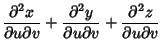 $\frac{\partial^2 x}{\partial u \partial v} + \frac{\partial^2 y}{\partial u \partial v} + \frac{\partial^2 z}{\partial u \partial v}$